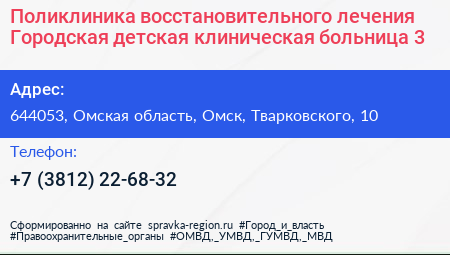 Поликлиника восстановительного лечения Городская детская клиническая больница 3

Адрес:

644053, Омская область, Омск, Тварковского, 10

Телефон:

+7 (3812) 22-68-32

Сформированно на сайте spravka-region.ru #Город_и_власть #Правоохранительные_органы #ОМВД,_УМВД,_ГУМВД,_МВД